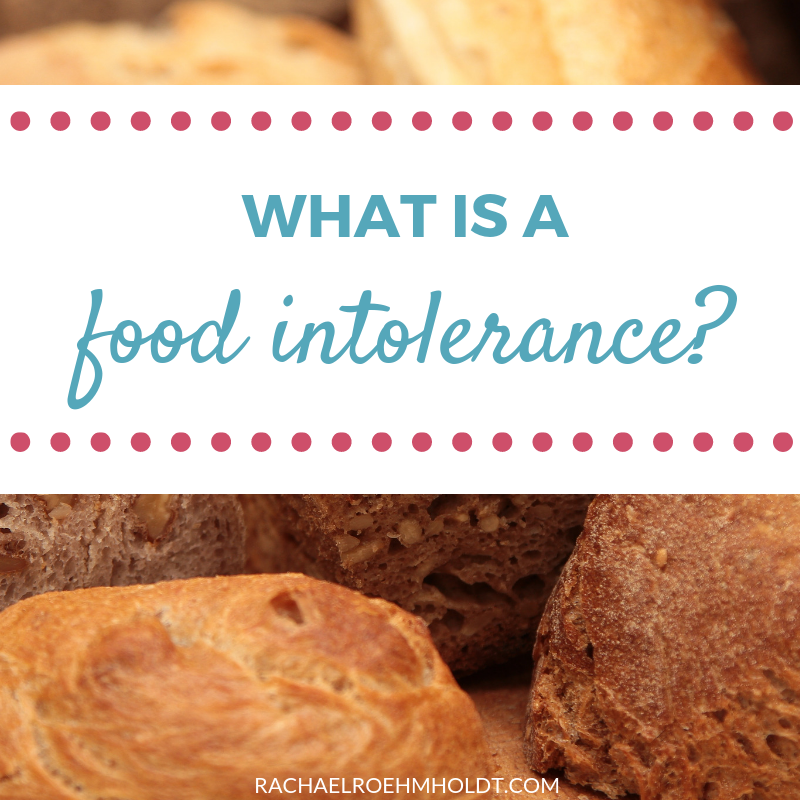 WHAT IS A
food intolerance?

RACHAELROEHMHOLDT.COM